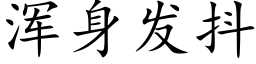 浑身发抖